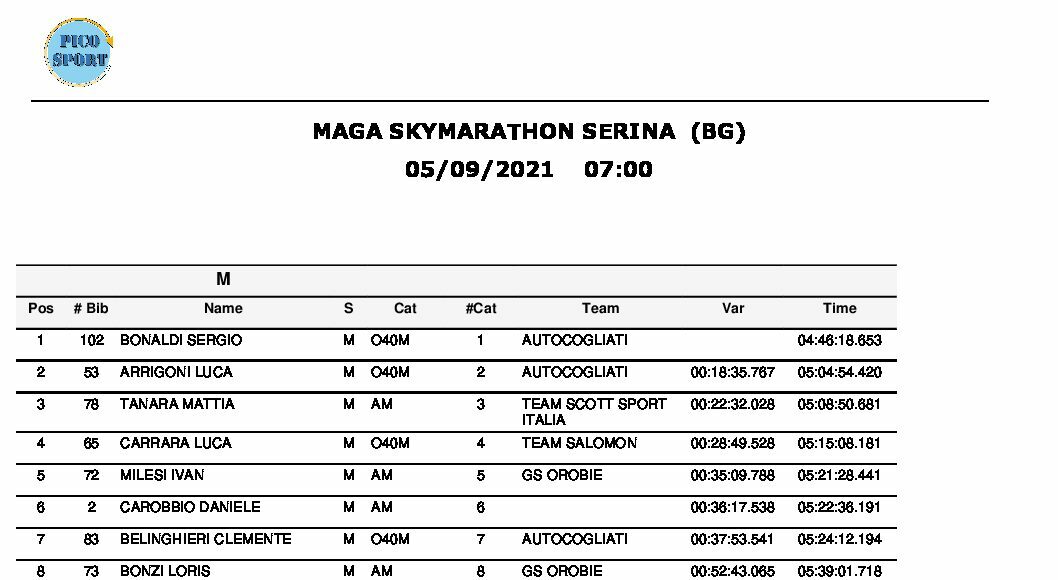 PICO SPORT

MAGA SKYMARATHON SERINA (BG)

05/09/2021 07:00

M

| Pos | # Bib | Name | S | Cat | #Cat | Team | Var | Time |
|---|---|---|---|---|---|---|---|---|
| 1 | 102 | BONALDI SERGIO | M | O40M | 1 | AUTOCOGLIATI | | 04:46:18.653 |
| 2 | 53 | ARRIGONI LUCA | M | O40M | 2 | AUTOCOGLIATI | 00:18:35.767 | 05:04:54.420 |
| 3 | 78 | TANARA MATTIA | M | AM | 3 | TEAM SCOTT SPORT ITALIA | 00:22:32.028 | 05:08:50.681 |
| 4 | 65 | CARRARA LUCA | M | O40M | 4 | TEAM SALOMON | 00:28:49.528 | 05:15:08.181 |
| 5 | 72 | MILESI IVAN | M | AM | 5 | GS OROBIE | 00:35:09.788 | 05:21:28.441 |
| 6 | 2 | CAROBBIO DANIELE | M | AM | 6 | | 00:36:17.538 | 05:22:36.191 |
| 7 | 83 | BELINGHIERI CLEMENTE | M | O40M | 7 | AUTOCOGLIATI | 00:37:53.541 | 05:24:12.194 |
| 8 | 73 | BONZI LORIS | M | AM | 8 | GS OROBIE | 00:52:43.065 | 05:39:01.718 |